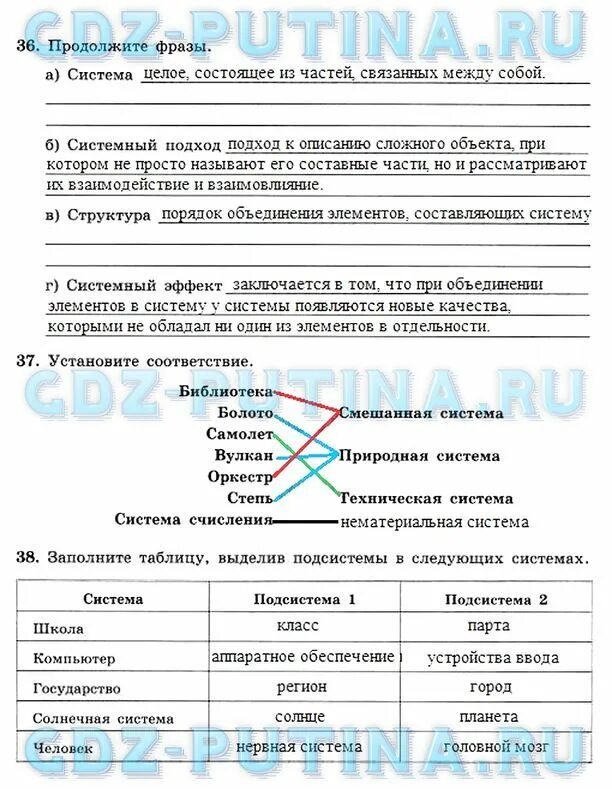 GDZ-PUTINA.RU

36. Продолжите фразы.

а) Система целое, состоящее из частей, связанных между собой.

б) Системный подход подход к описанию сложного объекта, при котором не просто называют его составные части, но и рассматривают их взаимодействие и взаимовлияние.

в) Структура порядок объединения элементов, составляющих систему

г) Системный эффект заключается в том, что при объединении элементов в систему у системы появляются новые качества, которыми не обладал ни один из элементов в отдельности.

37. Установите соответствие.

GDZ-PUTINA.RU

Библиотека
Болото
Самолет
Вулкан
Оркестр
Степь
Система счисления

Смешанная система
Природная система
Техническая система
нематериальная система

38. Заполните таблицу, выделив подсистемы в следующих системах.

| Система | Подсистема 1 | Подсистема 2 |
|---|---|---|
| Школа | класс | парта |
| Компьютер | аппаратное обеспечение | устройства ввода |
| Государство | регион | город |
| Солнечная система | солнце | планета |
| Человек | нервная система | головной мозг |

GDZ-PUTINA.RU